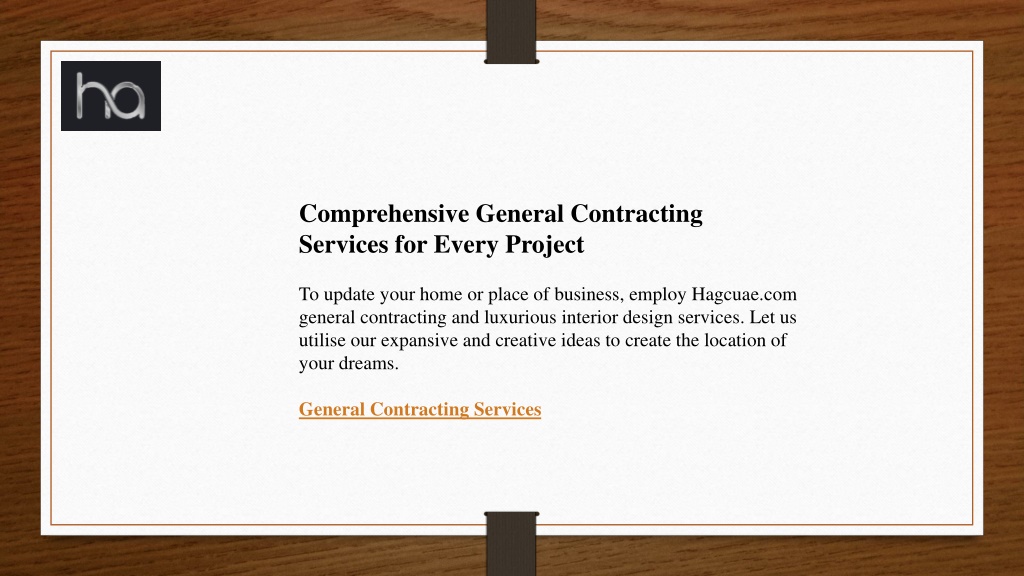 ha

Comprehensive General Contracting Services for Every Project

To update your home or place of business, employ Hagcuae.com general contracting and luxurious interior design services. Let us utilise our expansive and creative ideas to create the location of your dreams.

General Contracting Services